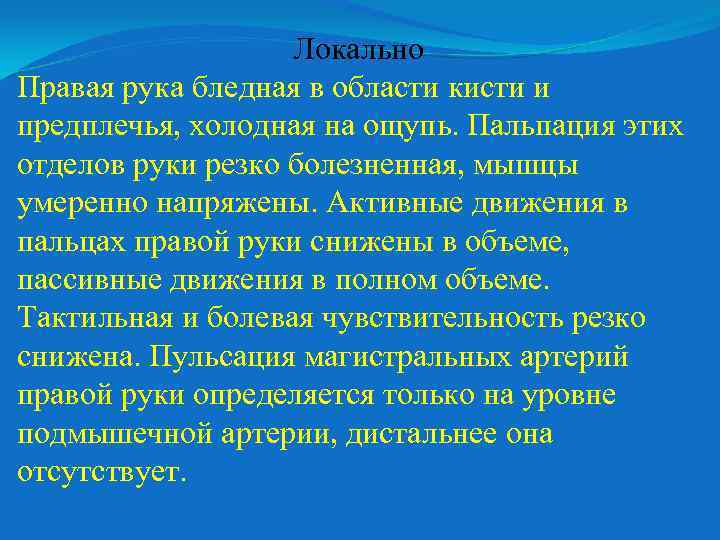 Локально

Правая рука бледная в области кисти и предплечья, холодная на ощупь. Пальпация этих отделов руки резко болезненная, мышцы умеренно напряжены. Активные движения в пальцах правой руки снижены в объеме, пассивные движения в полном объеме. Тактильная и болевая чувствительность резко снижена. Пульсация магистральных артерий правой руки определяется только на уровне подмышечной артерии, дистальнее она отсутствует.